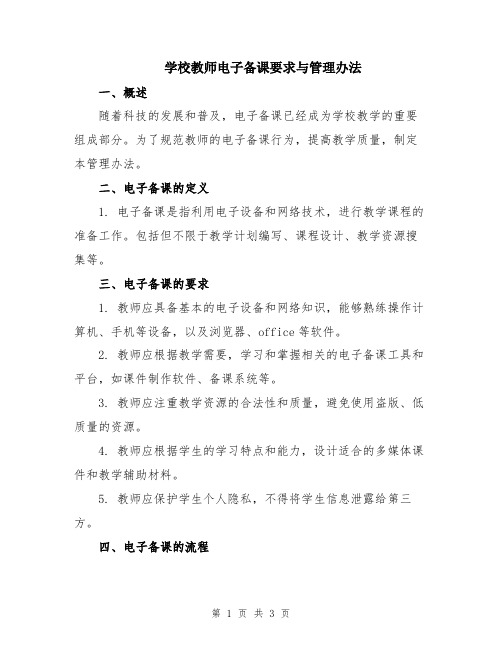 学校教师电子备课要求与管理办法

一、概述

随着科技的发展和普及，电子备课已经成为学校教学的重要组成部分。为了规范教师的电子备课行为，提高教学质量，制定本管理办法。

二、电子备课的定义

1. 电子备课是指利用电子设备和网络技术，进行教学课程的准备工作。包括但不限于教学计划编写、课程设计、教学资源搜集等。

三、电子备课的要求

1. 教师应具备基本的电子设备和网络知识，能够熟练操作计算机、手机等设备，以及浏览器、office 等软件。

2. 教师应根据教学需要，学习和掌握相关的电子备课工具和平台，如课件制作软件、备课系统等。

3. 教师应注重教学资源的合法性和质量，避免使用盗版、低质量的资源。

4. 教师应根据学生的学习特点和能力，设计适合的多媒体课件和教学辅助材料。

5. 教师应保护学生个人隐私，不得将学生信息泄露给第三方。

四、电子备课的流程

第 1 页 共 3 页